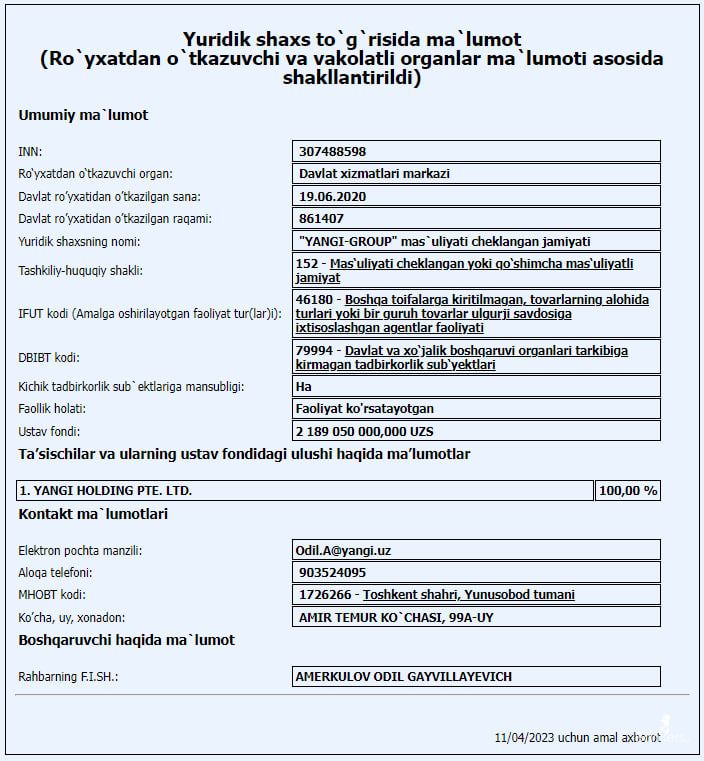 Yuridik shaxs to`g`risida ma`lumot
(Ro`yxatdan o`tkazuvchi va vakolatli organlar ma`lumoti asosida shakllantirildi)

Umumiy ma`lumot

| | |
|---|---|
| INN: | 307488598 |
| Ro'yxatdan o'tkazuvchi organ: | Davlat xizmatlari markazi |
| Davlat ro'yxatidan o'tkazilgan sana: | 19.06.2020 |
| Davlat ro'yxatidan o'tkazilgan raqami: | 861407 |
| Yuridik shaxsning nomi: | "YANGI-GROUP" mas`uliyati cheklangan jamiyati |
| Tashkiliy-huquqiy shakli: | 152 - Mas'uliyati cheklangan yoki qo'shimcha mas'uliyatli jamiyat |
| IFUT kodi (Amalga oshirilayotgan faoliyat tur(lar)i): | 46180 - Boshqa toifalarga kiritilmagan, tovarlarning alohida turlari yoki bir guruh tovarlar ulgurji savdosiga ixtisoslashgan agentlar faoliyati |
| DBIBT kodi: | 79994 - Davlat va xo`jalik boshqaruvi organlari tarkibiga kirmagan tadbirkorlik sub`yektlari |
| Kichik tadbirkorlik sub`ektlariga mansubligi: | Ha |
| Faollik holati: | Faoliyat ko'rsatayotgan |
| Ustav fondi: | 2 189 050 000,000 UZS |

Ta'sischilar va ularning ustav fondidagi ulushi haqida ma'lumotlar

| | |
|---|---|
| 1. YANGI HOLDING PTE. LTD. | 100,00 % |

Kontakt ma`lumotlari

| | |
|---|---|
| Elektron pochta manzili: | Odil.A@yangi.uz |
| Aloqa telefoni: | 903524095 |
| MHOBT kodi: | 1726266 - Toshkent shahri, Yunusobod tumani |
| Ko'cha, uy, xonadon: | AMIR TEMUR KO`CHASI, 99A-UY |

Boshqaruvchi haqida ma`lumot

| | |
|---|---|
| Rahbarning F.I.SH.: | AMERKULOV ODIL GAYVILLAYEVICH |

11/04/2023 uchun amal axborot